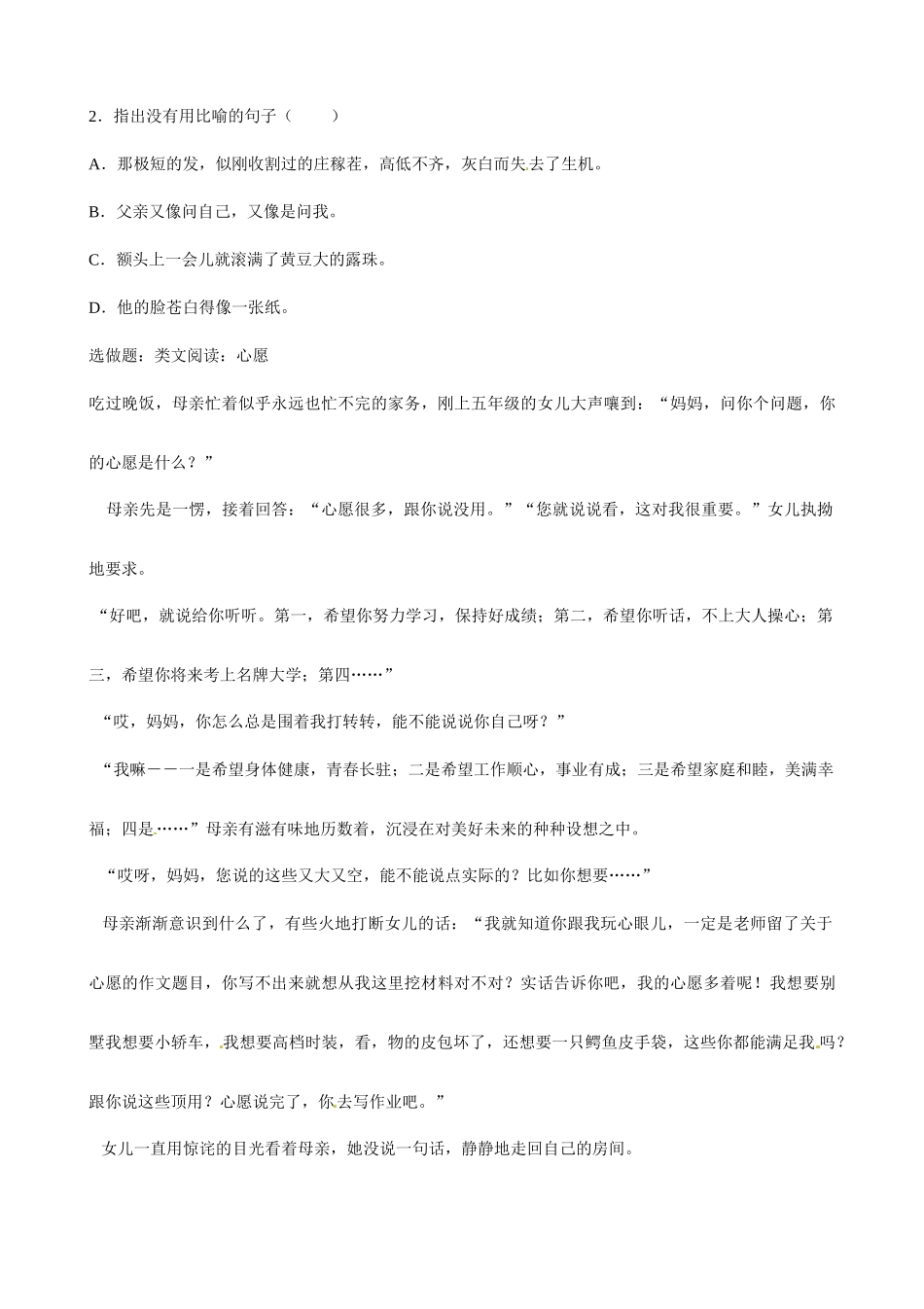 2．指出没有用比喻的句子（　　）

A．那极短的发，似刚收割过的庄稼茬，高低不齐，灰白而失去了生机。

B．父亲又像问自己，又像是问我。

C．额头上一会儿就滚满了黄豆大的露珠。

D．他的脸苍白得像一张纸。

选做题：类文阅读：心愿

吃过晚饭，母亲忙着似乎永远也忙不完的家务，刚上五年级的女儿大声嚷到：“妈妈，问你个问题，你的心愿是什么？”

母亲先是一愣，接着回答：“心愿很多，跟你说没用。”“您就说说看，这对我很重要。”女儿执拗地要求。

“好吧，就说给你听听。第一，希望你努力学习，保持好成绩；第二，希望你听话，不上大人操心；第三，希望你将来考上名牌大学；第四……”

“哎，妈妈，你怎么总是围着我打转转，能不能说说你自己呀？”

“我嘛－－一是希望身体健康，青春长驻；二是希望工作顺心，事业有成；三是希望家庭和睦，美满幸福；四是……”母亲有滋有味地历数着，沉浸在对美好未来的种种设想之中。

“哎呀，妈妈，您说的这些又大又空，能不能说点实际的？比如你想要……”

母亲渐渐意识到什么了，有些火地打断女儿的话：“我就知道你跟我玩心眼儿，一定是老师留了关于心愿的作文题目，你写不出来就想从我这里挖材料对不对？实话告诉你吧，我的心愿多着呢！我想要别墅我想要小轿车，我想要高档时装，看，物的皮包坏了，还想要一只鳄鱼皮手袋，这些你都能满足我吗？跟你说这些顶用？心愿说完了，你去写作业吧。”

女儿一直用惊诧的目光看着母亲，她没说一句话，静静地走回自己的房间。